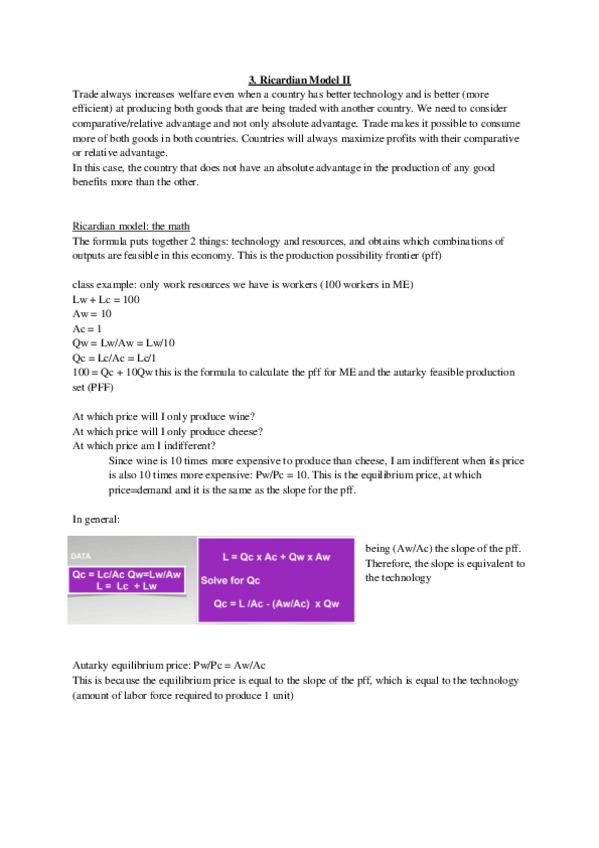 3. Ricardian Model II

Trade always increases welfare even when a country has better technology and is better (more efficient) at producing both goods that are being traded with another country. We need to consider comparative/relative advantage and not only absolute advantage. Trade makes it possible to consume more of both goods in both countries. Countries will always maximize profits with their comparative or relative advantage.
In this case, the country that does not have an absolute advantage in the production of any good benefits more than the other.

Ricardian model: the math
The formula puts together 2 things: technology and resources, and obtains which combinations of outputs are feasible in this economy. This is the production possibility frontier (pff)

class example: only work resources we have is workers (100 workers in ME)
Lw + Lc = 100
Aw = 10
Ac = 1
Qw = Lw/Aw = Lw/10
Qc = Lc/Ac = Lc/1
100 = Qc + 10Qw this is the formula to calculate the pff for ME and the autarky feasible production set (PFF)

At which price will I only produce wine?
At which price will I only produce cheese?
At which price am I indifferent?
Since wine is 10 times more expensive to produce than cheese, I am indifferent when its price is also 10 times more expensive: Pw/Pc = 10. This is the equilibrium price, at which price=demand and it is the same as the slope for the pff.

In general:

DATA
Qc = Lc/Ac Qw=Lw/Aw
L = Lc + Lw

L = Qc x Ac + Qw x Aw
Solve for Qc
Qc = L /Ac - (Aw/Ac) x Qw

being (Aw/Ac) the slope of the pff. Therefore, the slope is equivalent to the technology

Autarky equilibrium price: Pw/Pc = Aw/Ac
This is because the equilibrium price is equal to the slope of the pff, which is equal to the technology (amount of labor force required to produce 1 unit)